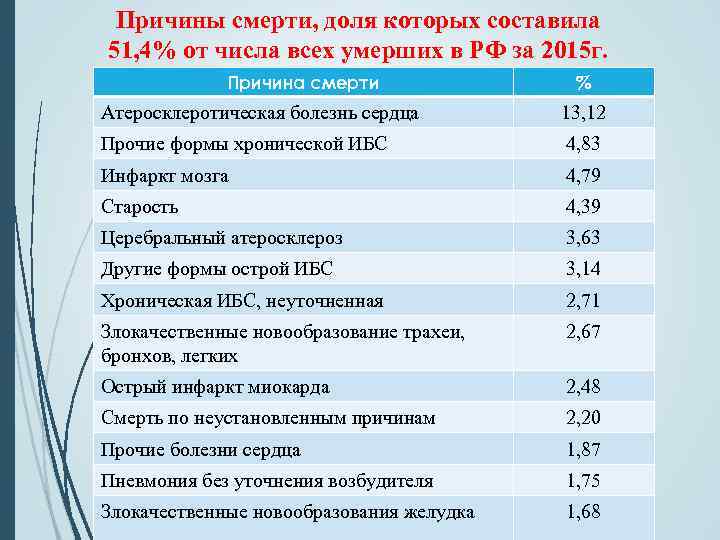 Причины смерти, доля которых составила 51,4% от числа всех умерших в РФ за 2015г.

| Причина смерти | % |
|---|---|
| Атеросклеротическая болезнь сердца | 13,12 |
| Прочие формы хронической ИБС | 4,83 |
| Инфаркт мозга | 4,79 |
| Старость | 4,39 |
| Церебральный атеросклероз | 3,63 |
| Другие формы острой ИБС | 3,14 |
| Хроническая ИБС, неуточненная | 2,71 |
| Злокачественные новообразование трахеи, бронхов, легких | 2,67 |
| Острый инфаркт миокарда | 2,48 |
| Смерть по неустановленным причинам | 2,20 |
| Прочие болезни сердца | 1,87 |
| Пневмония без уточнения возбудителя | 1,75 |
| Злокачественные новообразования желудка | 1,68 |